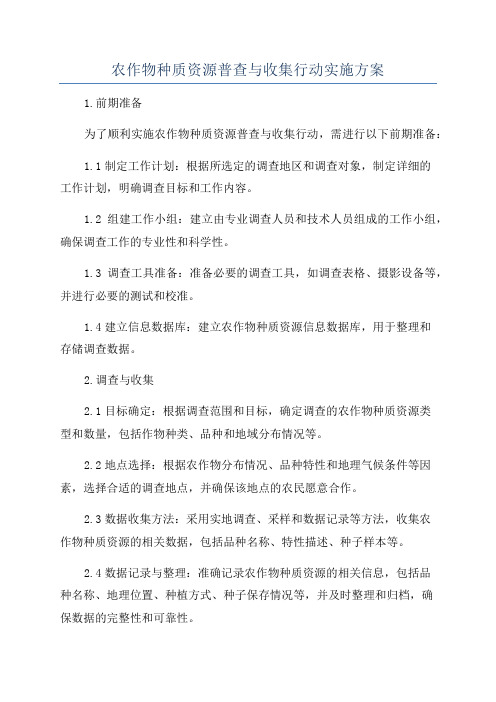 农作物种质资源普查与收集行动实施方案

1.前期准备

为了顺利实施农作物种质资源普查与收集行动，需进行以下前期准备：

1.1 制定工作计划：根据所选定的调查地区和调查对象，制定详细的工作计划，明确调查目标和工作内容。

1.2 组建工作小组：建立由专业调查人员和技术人员组成的工作小组，确保调查工作的专业性和科学性。

1.3 调查工具准备：准备必要的调查工具，如调查表格、摄影设备等，并进行必要的测试和校准。

1.4 建立信息数据库：建立农作物种质资源信息数据库，用于整理和存储调查数据。

2.调查与收集

2.1 目标确定：根据调查范围和目标，确定调查的农作物种质资源类型和数量，包括作物种类、品种和地域分布情况等。

2.2 地点选择：根据农作物分布情况、品种特性和地理气候条件等因素，选择合适的调查地点，并确保该地点的农民愿意合作。

2.3 数据收集方法：采用实地调查、采样和数据记录等方法，收集农作物种质资源的相关数据，包括品种名称、特性描述、种子样本等。

2.4 数据记录与整理：准确记录农作物种质资源的相关信息，包括品种名称、地理位置、种植方式、种子保存情况等，并及时整理和归档，确保数据的完整性和可靠性。